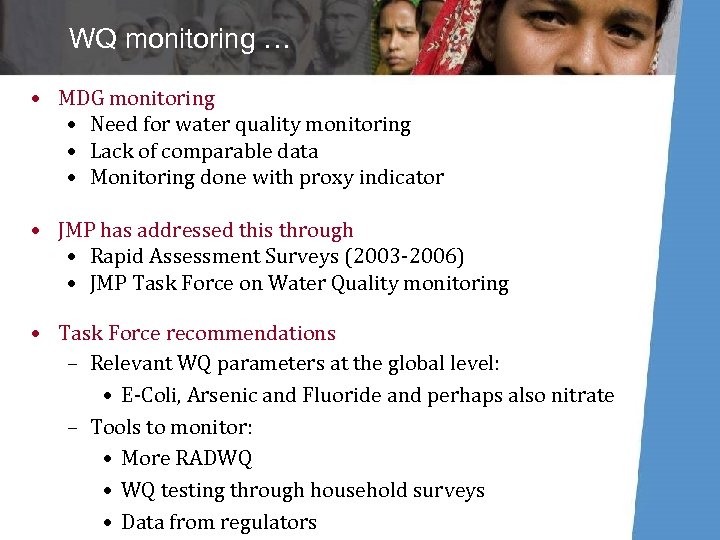 WQ monitoring …

• MDG monitoring
 • Need for water quality monitoring
 • Lack of comparable data
 • Monitoring done with proxy indicator

• JMP has addressed this through
 • Rapid Assessment Surveys (2003-2006)
 • JMP Task Force on Water Quality monitoring

• Task Force recommendations
 – Relevant WQ parameters at the global level:
  • E-Coli, Arsenic and Fluoride and perhaps also nitrate
 – Tools to monitor:
  • More RADWQ
  • WQ testing through household surveys
  • Data from regulators